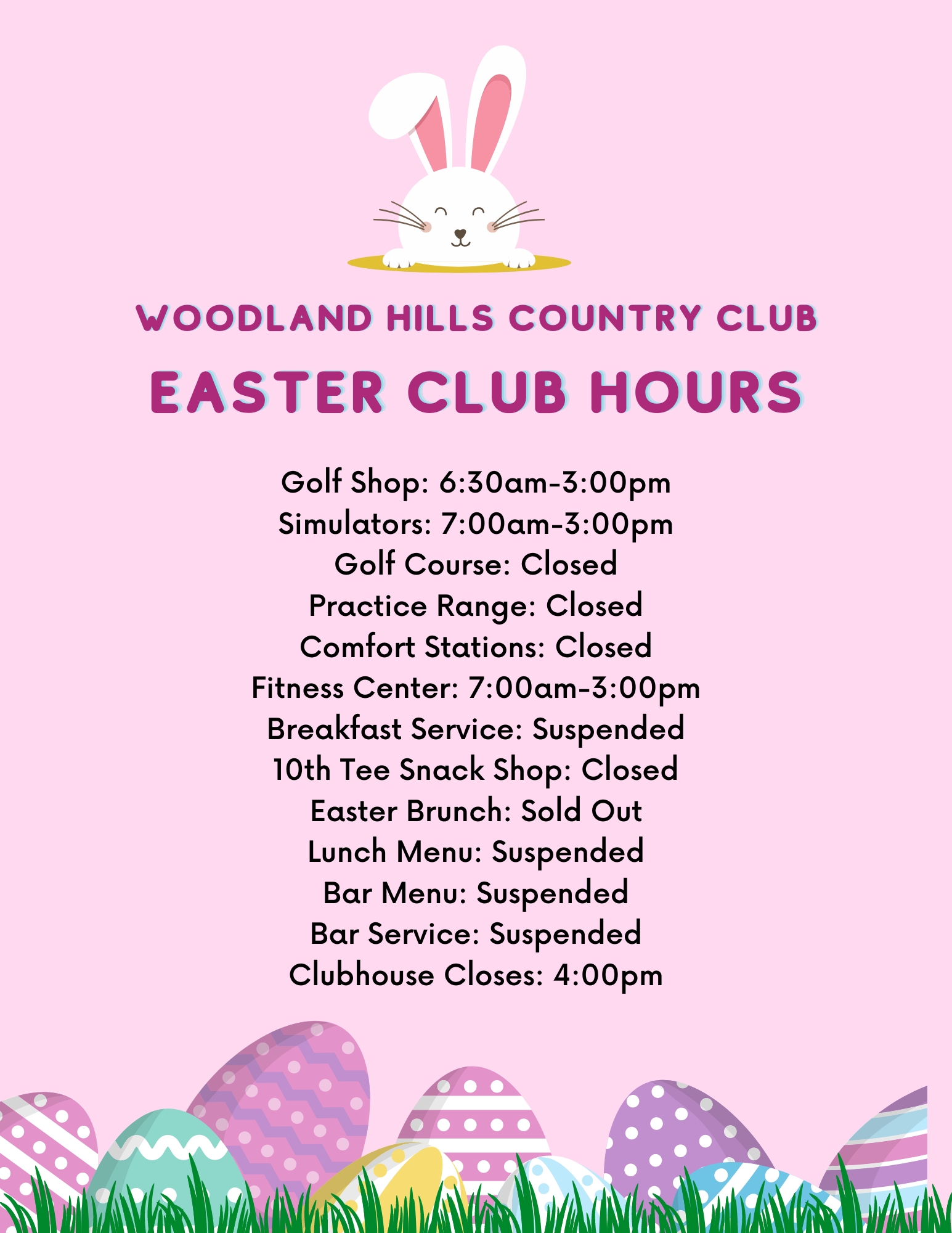 WOODLAND HILLS COUNTRY CLUB

EASTER CLUB HOURS

Golf Shop: 6:30am-3:00pm
Simulators: 7:00am-3:00pm
Golf Course: Closed
Practice Range: Closed
Comfort Stations: Closed
Fitness Center: 7:00am-3:00pm
Breakfast Service: Suspended
10th Tee Snack Shop: Closed
Easter Brunch: Sold Out
Lunch Menu: Suspended
Bar Menu: Suspended
Bar Service: Suspended
Clubhouse Closes: 4:00pm